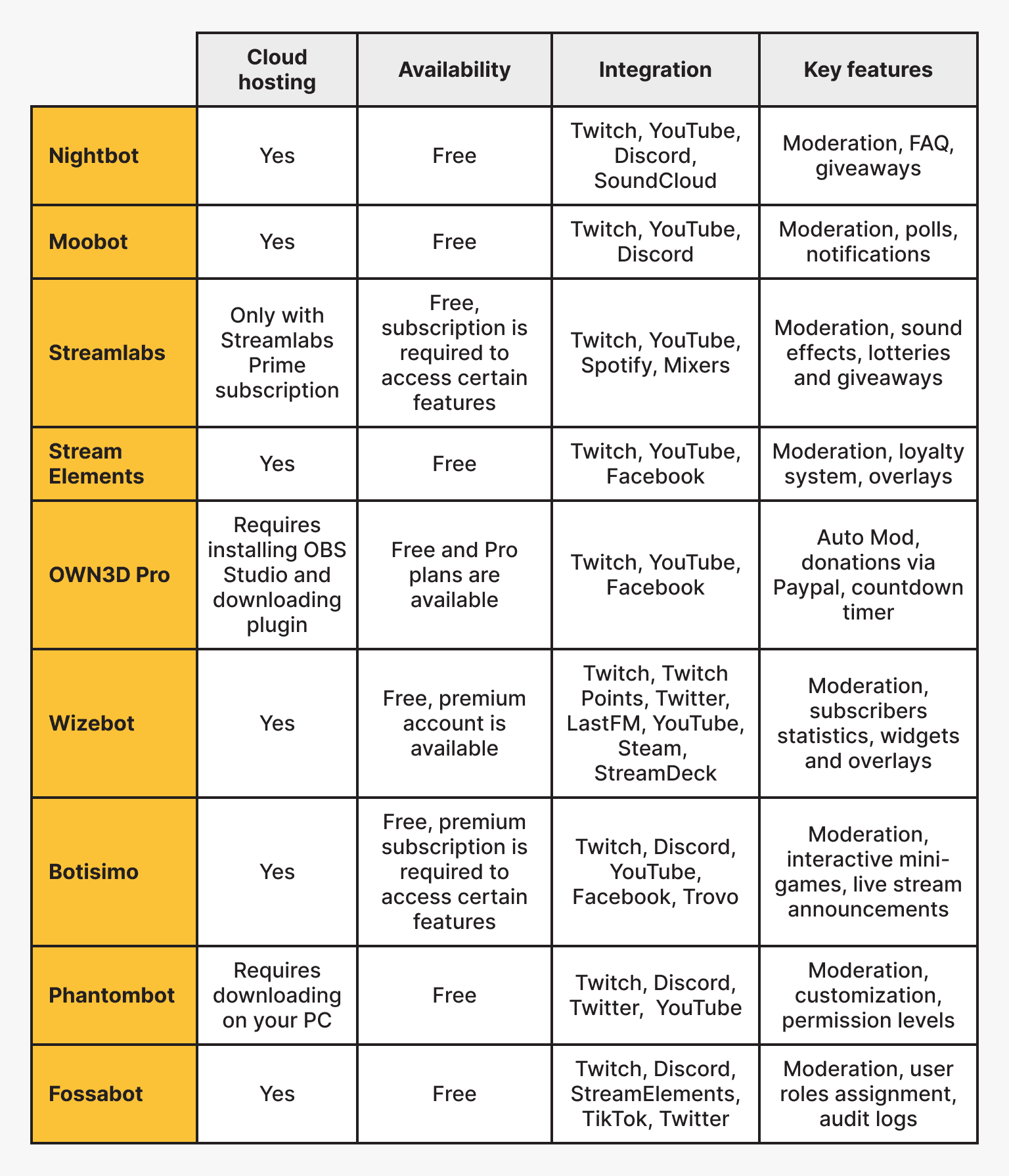 |  | Cloud hosting | Availability | Integration | Key features |
|---|---|---|---|---|
| Nightbot | Yes | Free | Twitch, YouTube, Discord, SoundCloud | Moderation, FAQ, giveaways |
| Moobot | Yes | Free | Twitch, YouTube, Discord | Moderation, polls, notifications |
| Streamlabs | Only with Streamlabs Prime subscription | Free, subscription is required to access certain features | Twitch, YouTube, Spotify, Mixers | Moderation, sound effects, lotteries and giveaways |
| Stream Elements | Yes | Free | Twitch, YouTube, Facebook | Moderation, loyalty system, overlays |
| OWN3D Pro | Requires installing OBS Studio and downloading plugin | Free and Pro plans are available | Twitch, YouTube, Facebook | Auto Mod, donations via Paypal, countdown timer |
| Wizebot | Yes | Free, premium account is available | Twitch, Twitch Points, Twitter, LastFM, YouTube, Steam, StreamDeck | Moderation, subscribers statistics, widgets and overlays |
| Botisimo | Yes | Free, premium subscription is required to access certain features | Twitch, Discord, YouTube, Facebook, Trovo | Moderation, interactive mini-games, live stream announcements |
| Phantombot | Requires downloading on your PC | Free | Twitch, Discord, Twitter, YouTube | Moderation, customization, permission levels |
| Fossabot | Yes | Free | Twitch, Discord, StreamElements, TikTok, Twitter | Moderation, user roles assignment, audit logs |